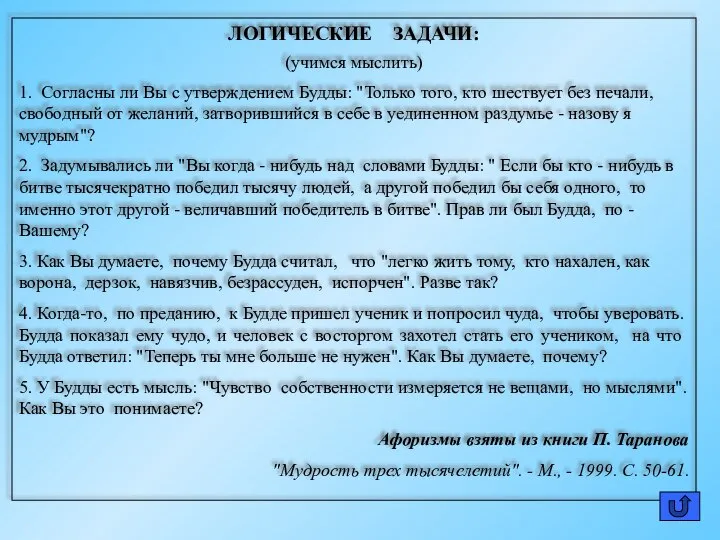 ЛОГИЧЕСКИЕ ЗАДАЧИ:

(учимся мыслить)

1. Согласны ли Вы с утверждением Будды: "Только того, кто шествует без печали, свободный от желаний, затворившийся в себе в уединенном раздумье - назову я мудрым"?

2. Задумывались ли "Вы когда - нибудь над словами Будды: " Если бы кто - нибудь в битве тысячекратно победил тысячу людей, а другой победил бы себя одного, то именно этот другой - величавший победитель в битве". Прав ли был Будда, по - Вашему?

3. Как Вы думаете, почему Будда считал, что "легко жить тому, кто нахален, как ворона, дерзок, навязчив, безрассуден, испорчен". Разве так?

4. Когда-то, по преданию, к Будде пришел ученик и попросил чуда, чтобы уверовать. Будда показал ему чудо, и человек с восторгом захотел стать его учеником, на что Будда ответил: "Теперь ты мне больше не нужен". Как Вы думаете, почему?

5. У Будды есть мысль: "Чувство собственности измеряется не вещами, но мыслями". Как Вы это понимаете?

Афоризмы взяты из книги П. Таранова

"Мудрость трех тысячелетий". - М., - 1999. С. 50-61.